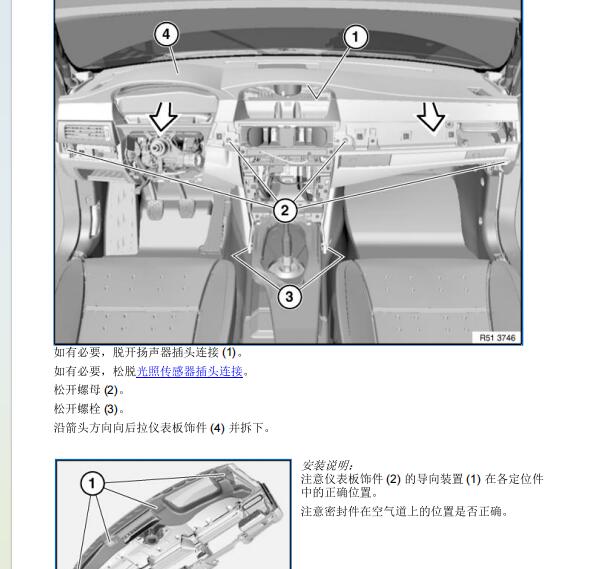 4
1
2
3
R51 3746

如有必要，脱开扬声器插头连接 (1)。

如有必要，松脱光照传感器插头连接。

松开螺母 (2)。

松开螺栓 (3)。

沿箭头方向向后拉仪表板饰件 (4) 并拆下。

1

安装说明：
注意仪表板饰件 (2) 的导向装置 (1) 在各定位件中的正确位置。

注意密封件在空气道上的位置是否正确。